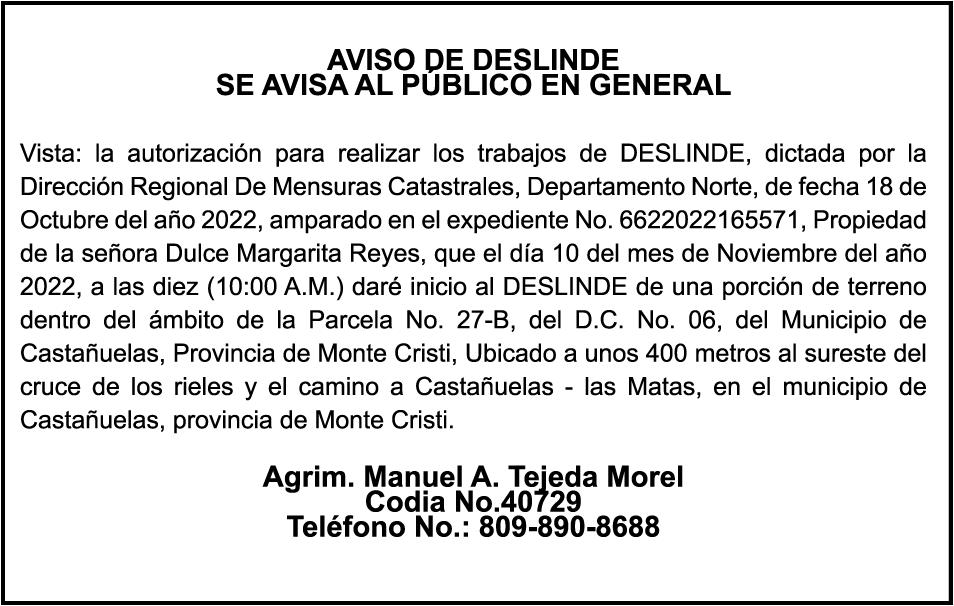 AVISO DE DESLINDE
SE AVISA AL PÚBLICO EN GENERAL

Vista: la autorización para realizar los trabajos de DESLINDE, dictada por la Dirección Regional De Mensuras Catastrales, Departamento Norte, de fecha 18 de Octubre del año 2022, amparado en el expediente No. 6622022165571, Propiedad de la señora Dulce Margarita Reyes, que el día 10 del mes de Noviembre del año 2022, a las diez (10:00 A.M.) daré inicio al DESLINDE de una porción de terreno dentro del ámbito de la Parcela No. 27-B, del D.C. No. 06, del Municipio de Castañuelas, Provincia de Monte Cristi, Ubicado a unos 400 metros al sureste del cruce de los rieles y el camino a Castañuelas - las Matas, en el municipio de Castañuelas, provincia de Monte Cristi.

Agrim. Manuel A. Tejeda Morel
Codia No.40729
Teléfono No.: 809-890-8688